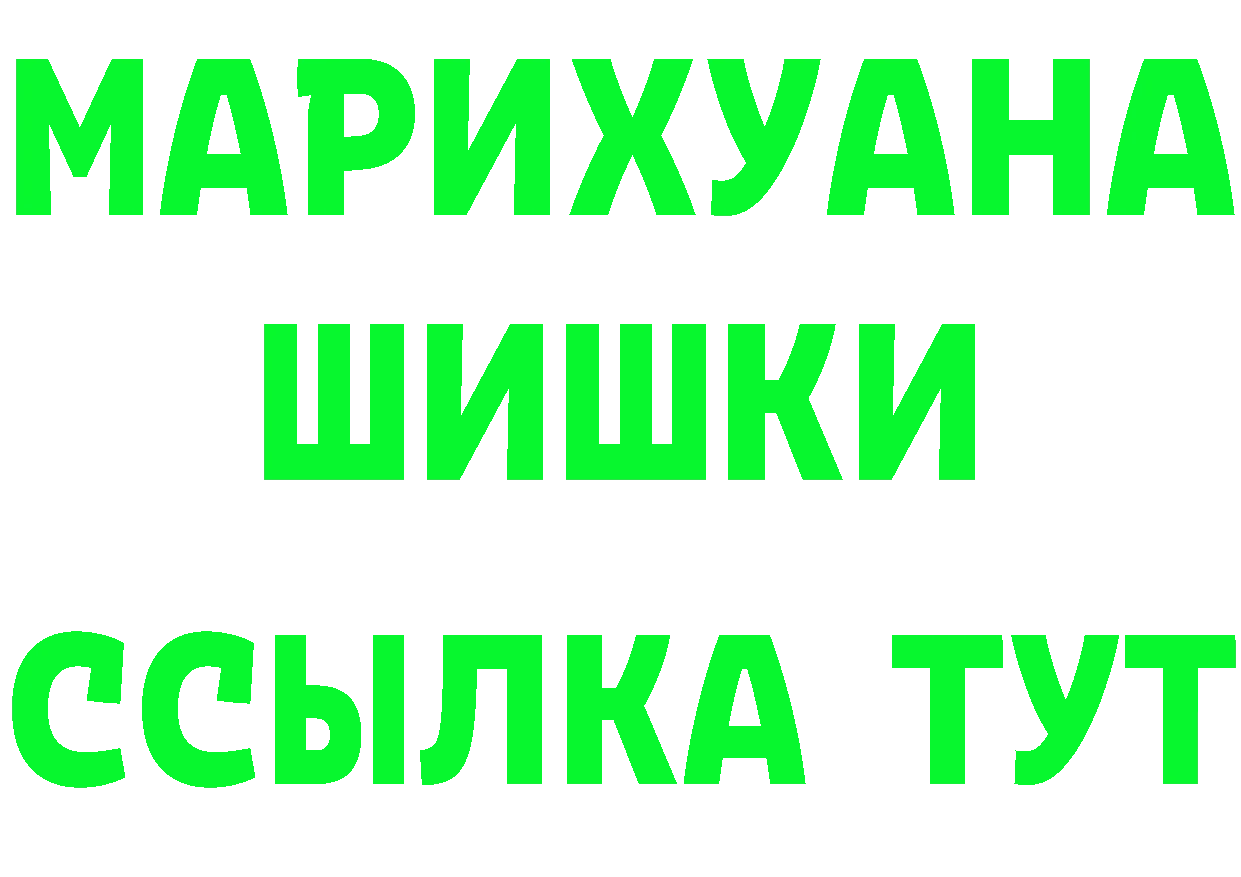 МАРИХУАНА
ШИШКИ
ССЫЛКА ТУТ